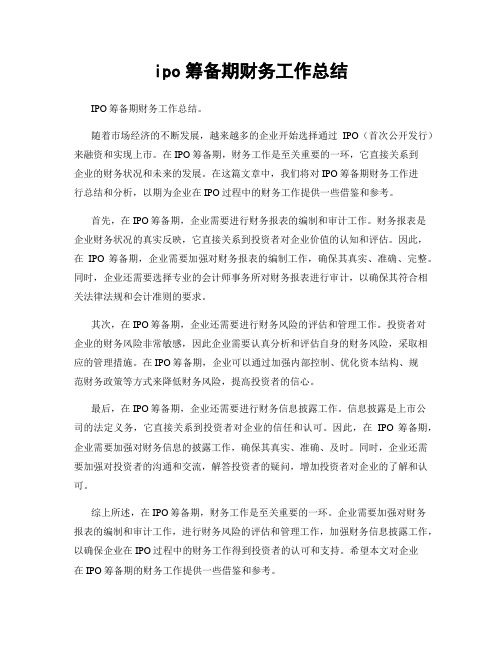 ipo 筹备期财务工作总结

IPO 筹备期财务工作总结。

随着市场经济的不断发展，越来越多的企业开始选择通过 IPO（首次公开发行）来融资和实现上市。在 IPO 筹备期，财务工作是至关重要的一环，它直接关系到企业的财务状况和未来的发展。在这篇文章中，我们将对 IPO 筹备期财务工作进行总结和分析，以期为企业在 IPO 过程中的财务工作提供一些借鉴和参考。

首先，在 IPO 筹备期，企业需要进行财务报表的编制和审计工作。财务报表是企业财务状况的真实反映，它直接关系到投资者对企业价值的认知和评估。因此，在 IPO 筹备期，企业需要加强对财务报表的编制工作，确保其真实、准确、完整。同时，企业还需要选择专业的会计师事务所对财务报表进行审计，以确保其符合相关法律法规和会计准则的要求。

其次，在 IPO 筹备期，企业还需要进行财务风险的评估和管理工作。投资者对企业的财务风险非常敏感，因此企业需要认真分析和评估自身的财务风险，采取相应的管理措施。在 IPO 筹备期，企业可以通过加强内部控制、优化资本结构、规范财务政策等方式来降低财务风险，提高投资者的信心。

最后，在 IPO 筹备期，企业还需要进行财务信息披露工作。信息披露是上市公司的法定义务，它直接关系到投资者对企业的信任和认可。因此，在 IPO 筹备期，企业需要加强对财务信息的披露工作，确保其真实、准确、及时。同时，企业还需要加强对投资者的沟通和交流，解答投资者的疑问，增加投资者对企业的了解和认可。

综上所述，在 IPO 筹备期，财务工作是至关重要的一环。企业需要加强对财务报表的编制和审计工作，进行财务风险的评估和管理工作，加强财务信息披露工作，以确保企业在 IPO 过程中的财务工作得到投资者的认可和支持。希望本文对企业在 IPO 筹备期的财务工作提供一些借鉴和参考。